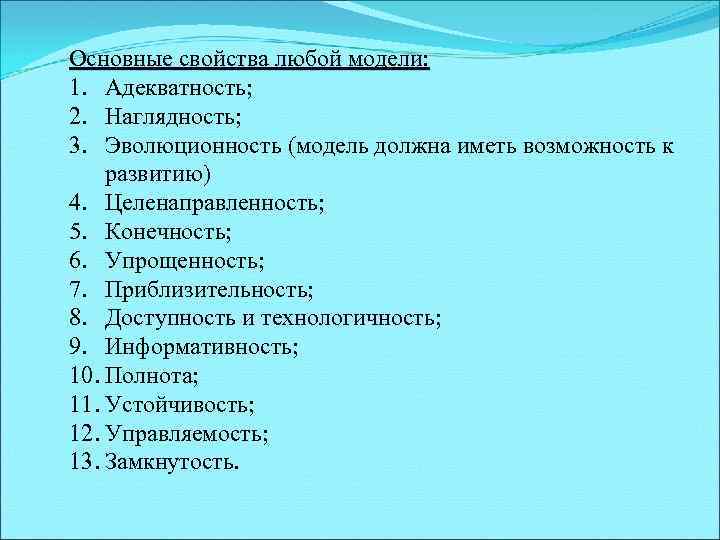 Основные свойства любой модели:
1. Адекватность;
2. Наглядность;
3. Эволюционность (модель должна иметь возможность к развитию)
4. Целенаправленность;
5. Конечность;
6. Упрощенность;
7. Приблизительность;
8. Доступность и технологичность;
9. Информативность;
10. Полнота;
11. Устойчивость;
12. Управляемость;
13. Замкнутость.